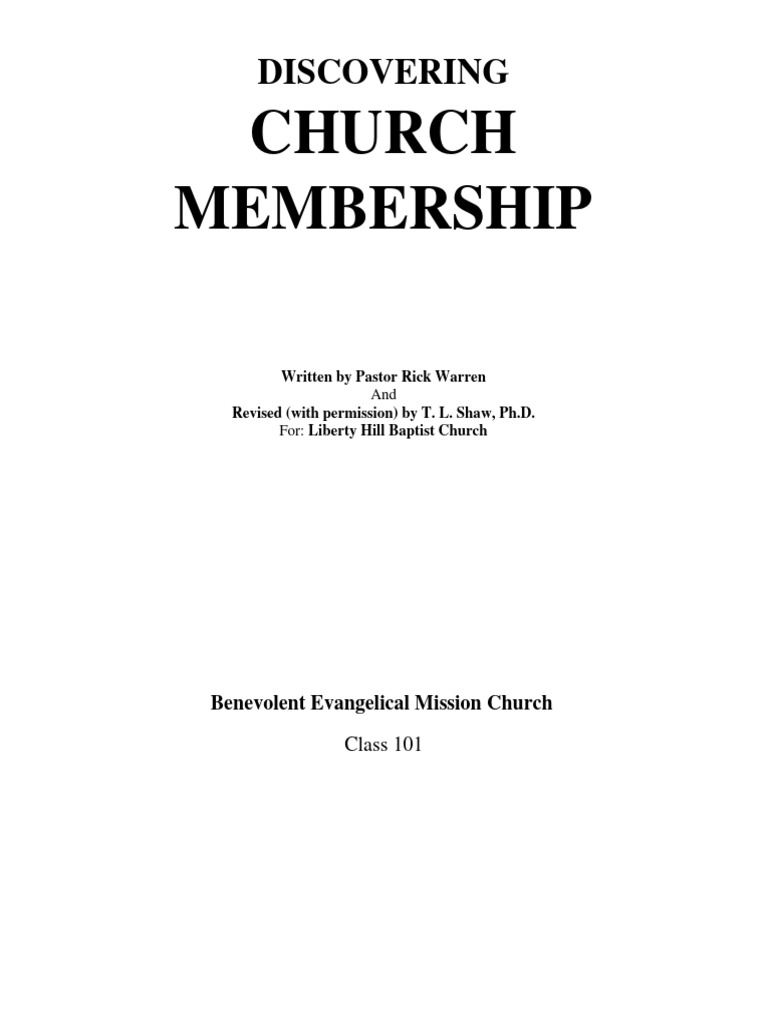 DISCOVERING
CHURCH
MEMBERSHIP

Written by Pastor Rick Warren
And
Revised (with permission) by T. L. Shaw, Ph.D.
For: Liberty Hill Baptist Church

Benevolent Evangelical Mission Church

Class 101